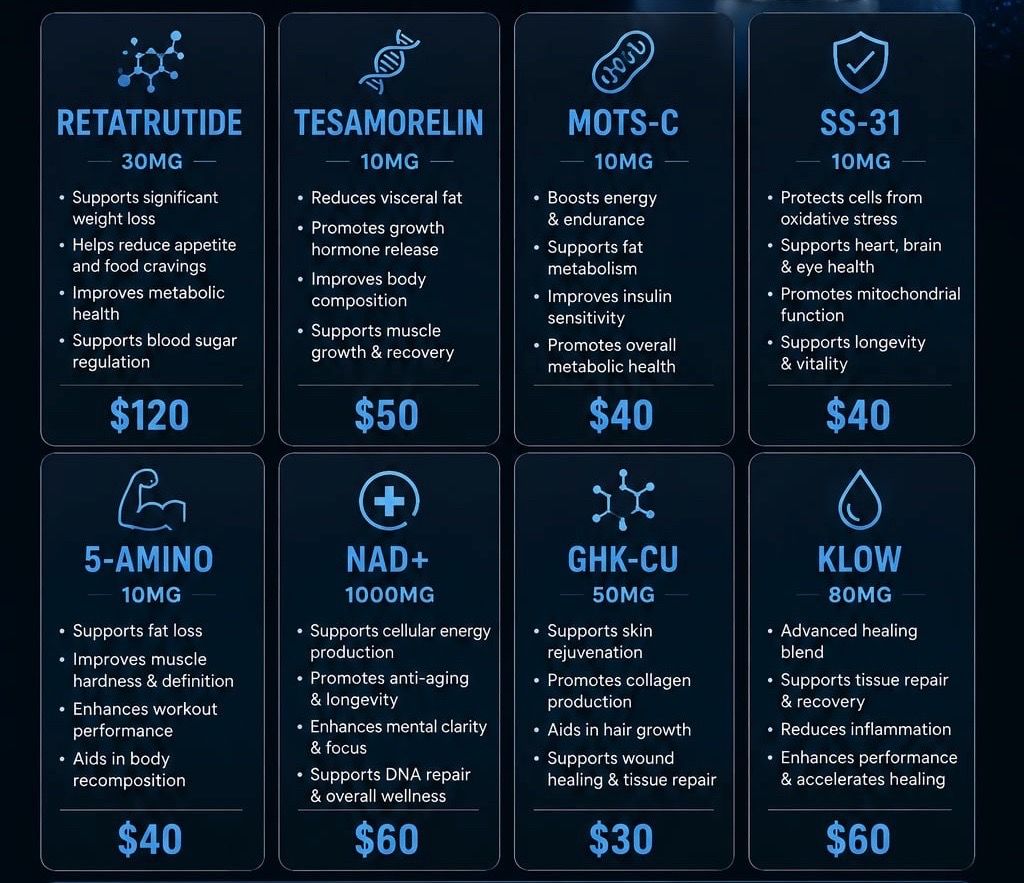 RETATRUTIDE
30MG
• Supports significant weight loss
• Helps reduce appetite and food cravings
• Improves metabolic health
• Supports blood sugar regulation
$120

TESAMORELIN
10MG
• Reduces visceral fat
• Promotes growth hormone release
• Improves body composition
• Supports muscle growth & recovery
$50

MOTS-C
10MG
• Boosts energy & endurance
• Supports fat metabolism
• Improves insulin sensitivity
• Promotes overall metabolic health
$40

SS-31
10MG
• Protects cells from oxidative stress
• Supports heart, brain & eye health
• Promotes mitochondrial function
• Supports longevity & vitality
$40

5-AMINO
10MG
• Supports fat loss
• Improves muscle hardness & definition
• Enhances workout performance
• Aids in body recomposition
$40

NAD+
1000MG
• Supports cellular energy production
• Promotes anti-aging & longevity
• Enhances mental clarity & focus
• Supports DNA repair & overall wellness
$60

GHK-CU
50MG
• Supports skin rejuvenation
• Promotes collagen production
• Aids in hair growth
• Supports wound healing & tissue repair
$30

KLOW
80MG
• Advanced healing blend
• Supports tissue repair & recovery
• Reduces inflammation
• Enhances performance & accelerates healing
$60